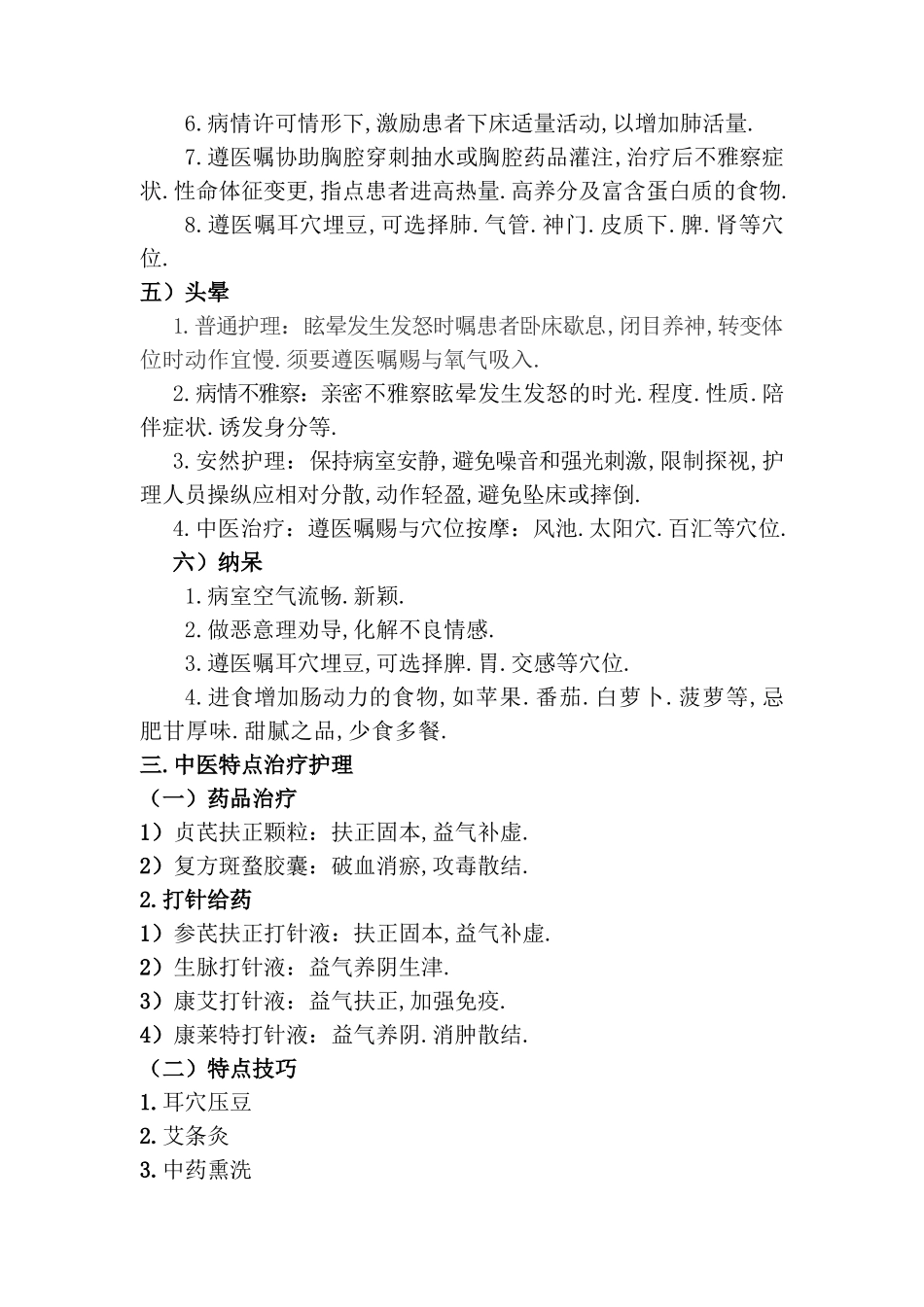 6.病情许可情形下,激励患者下床适量活动,以增加肺活量.

7.遵医嘱协助胸腔穿刺抽水或胸腔药品灌注,治疗后不雅察症状.性命体征变更,指点患者进高热量.高养分及富含蛋白质的食物.

8.遵医嘱耳穴埋豆,可选择肺.气管.神门.皮质下.脾.肾等穴位.

五）头晕

1.普通护理：眩晕发生发怒时嘱患者卧床歇息,闭目养神,转变体位时动作宜慢.须要遵医嘱赐与氧气吸入.

2.病情不雅察：亲密不雅察眩晕发生发怒的时光.程度.性质.陪伴症状.诱发身分等.

3.安然护理：保持病室安静,避免噪音和强光刺激,限制探视,护理人员操纵应相对分散,动作轻盈,避免坠床或摔倒.

4.中医治疗：遵医嘱赐与穴位按摩：风池.太阳穴.百汇等穴位.

六）纳呆

1.病室空气流畅.新颖.

2.做恶意理劝导,化解不良情感.

3.遵医嘱耳穴埋豆,可选择脾.胃.交感等穴位.

4.进食增加肠动力的食物,如苹果.番茄.白萝卜.菠萝等,忌肥甘厚味.甜腻之品,少食多餐.

三.中医特点治疗护理

（一）药品治疗

1）贞芪扶正颗粒：扶正固本,益气补虚.

2）复方斑蝥胶囊：破血消瘀,攻毒散结.

2.打针给药

1）参芪扶正打针液：扶正固本,益气补虚.

2）生脉打针液：益气养阴生津.

3）康艾打针液：益气扶正,加强免疫.

4）康莱特打针液：益气养阴.消肿散结.

（二）特点技巧

1.耳穴压豆

2.艾条灸

3.中药熏洗